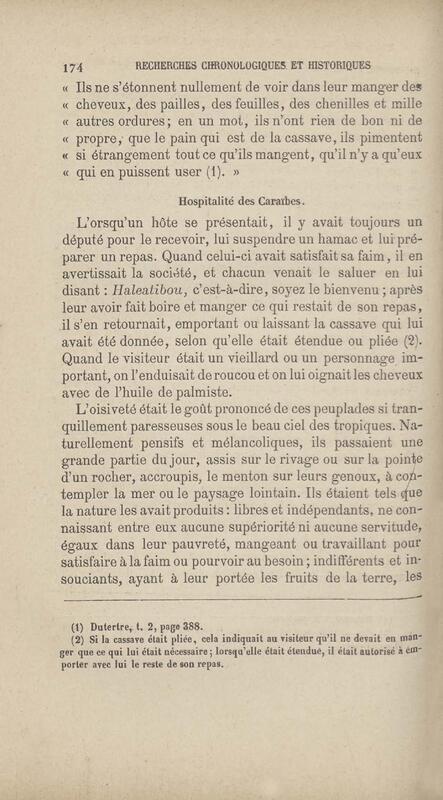 174 RECHERCHES CHRONOLOGIQUES ET HISTORIQUES

« Ils ne s'étonnent nullement de voir dans leur manger des « cheveux, des pailles, des feuilles, des chenilles et mille « autres ordures; en un mot, ils n'ont rien de bon ni de « propre, que le pain qui est de la cassave, ils pimentent « si étrangement tout ce qu'ils mangent, qu'il n'y a qu'eux « qui en puissent user (1). »

Hospitalité des Caraïbes.

L'orsqu'un hôte se présentait, il y avait toujours un député pour le recevoir, lui suspendre un hamac et lui préparer un repas. Quand celui-ci avait satisfait sa faim, il en avertissait la société, et chacun venait le saluer en lui disant : Halealibou, c'est-à-dire, soyez le bienvenu ; après leur avoir fait boire et manger ce qui restait de son repas, il s'en retournait, emportant ou laissant la cassave qui lui avait été donnée, selon qu'elle était étendue ou pliée (2). Quand le visiteur était un vieillard ou un personnage important, on l'enduisait de roucou et on lui oignait les cheveux avec de l'huile de palmiste.

L'oisiveté était le goût prononcé de ces peuplades si tranquillement paresseuses sous le beau ciel des tropiques. Naturellement pensifs et mélancoliques, ils passaient une grande partie du jour, assis sur le rivage ou sur la pointe d'un rocher, accroupis, le menton sur leurs genoux, à contempler la mer ou le paysage lointain. Ils étaient tels que la nature les avait produits : libres et indépendants, ne connaissant entre eux aucune supériorité ni aucune servitude, égaux dans leur pauvreté, mangeant ou travaillant pour satisfaire à la faim ou pourvoir au besoin ; indifférents et insouciants, ayant à leur portée les fruits de la terre, les

(1) Dutertre, t. 2, page 388.
(2) Si la cassave était pliée, cela indiquait au visiteur qu'il ne devait en manger que ce qui lui était nécessaire ; lorsqu'elle était étendue, il était autorisé à emporter avec lui le reste de son repas.